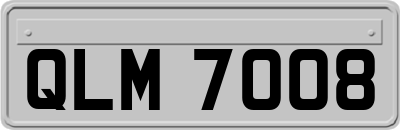 QLM 7008